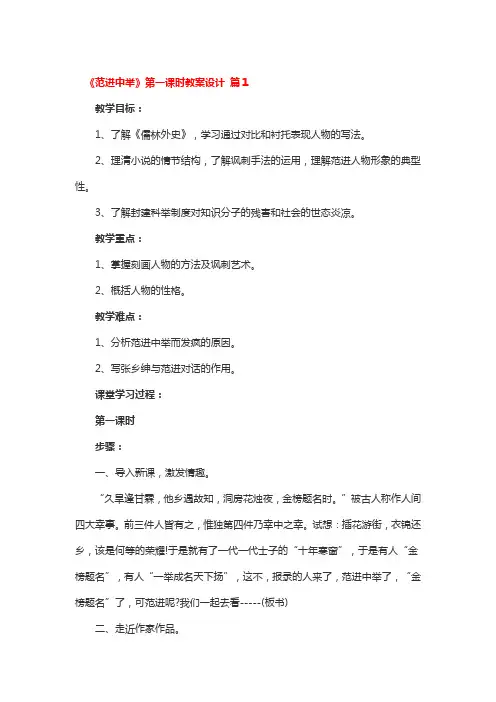 《范进中举》第一课时教案设计 篇1

教学目标：

1、了解《儒林外史》，学习通过对比和衬托表现人物的写法。

2、理清小说的情节结构，了解讽刺手法的运用，理解范进人物形象的典型性。

3、了解封建科举制度对知识分子的残害和社会的世态炎凉。

教学重点：

1、掌握刻画人物的方法及讽刺艺术。

2、概括人物的性格。

教学难点：

1、分析范进中举而发疯的原因。

2、写张乡绅与范进对话的作用。

课堂学习过程：

第一课时

步骤：

一、导入新课，激发情趣。

“久旱逢甘霖，他乡遇故知，洞房花烛夜，金榜题名时。”被古人称作人间四大幸事。前三件人皆有之，惟独第四件乃幸中之幸。试想：插花游街，衣锦还乡，该是何等的荣耀!于是就有了一代一代士子的“十年寒窗”，于是有人“金榜题名”，有人“一举成名天下扬”，这不，报录的人来了，范进中举了，“金榜题名”了，可范进呢?我们一起去看-----(板书)

二、走近作家作品。